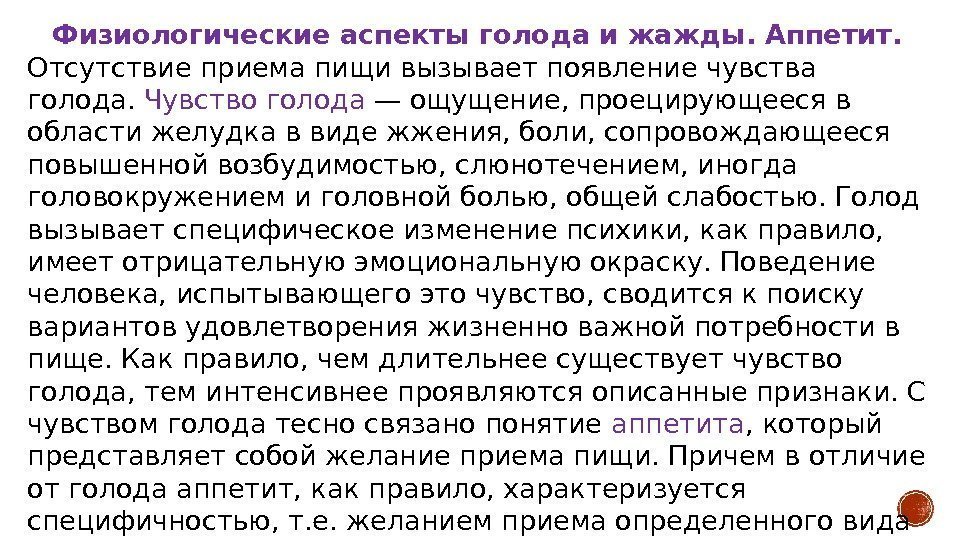 Физиологические аспекты голода и жажды. Аппетит.

Отсутствие приема пищи вызывает появление чувства голода. Чувство голода — ощущение, проецирующееся в области желудка в виде жжения, боли, сопровождающееся повышенной возбудимостью, слюнотечением, иногда головокружением и головной болью, общей слабостью. Голод вызывает специфическое изменение психики, как правило, имеет отрицательную эмоциональную окраску. Поведение человека, испытывающего это чувство, сводится к поиску вариантов удовлетворения жизненно важной потребности в пище. Как правило, чем длительнее существует чувство голода, тем интенсивнее проявляются описанные признаки. С чувством голода тесно связано понятие аппетита, который представляет собой желание приема пищи. Причем в отличие от голода аппетит, как правило, характеризуется специфичностью, т.е. желанием приема определенного вида